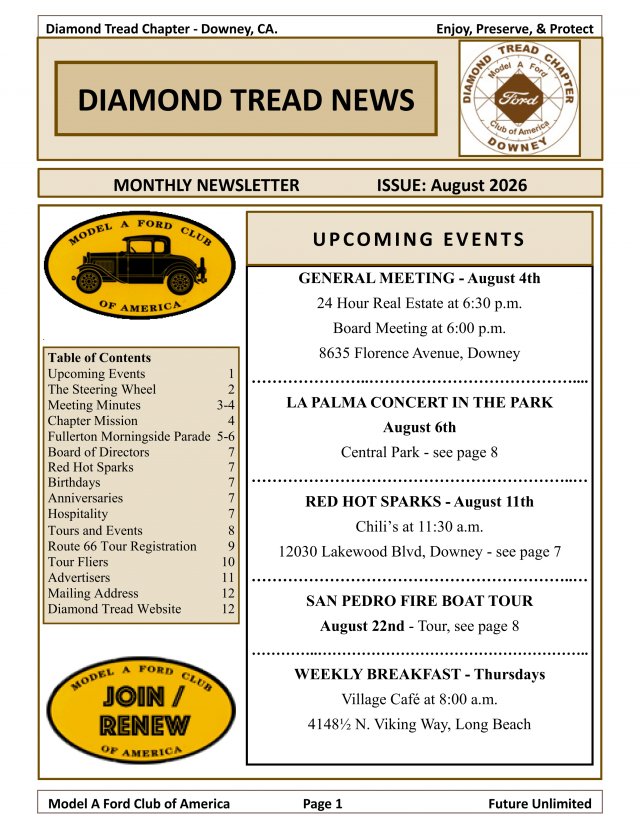 Diamond Tread Chapter - Downey, CA.

Enjoy, Preserve, & Protect

DIAMOND TREAD NEWS

DIAMOND TREAD CHAPTER
Model A Ford
Ford
Club of America
DOWNEY

MONTHLY NEWSLETTER

ISSUE: August 2026

MODEL A FORD CLUB OF AMERICA

| Table of Contents | |
|---|---|
| Upcoming Events | 1 |
| The Steering Wheel | 2 |
| Meeting Minutes | 3-4 |
| Chapter Mission | 4 |
| Fullerton Morningside Parade | 5-6 |
| Board of Directors | 7 |
| Red Hot Sparks | 7 |
| Birthdays | 7 |
| Anniversaries | 7 |
| Hospitality | 7 |
| Tours and Events | 8 |
| Route 66 Tour Registration | 9 |
| Tour Fliers | 10 |
| Advertisers | 11 |
| Mailing Address | 12 |
| Diamond Tread Website | 12 |

MODEL A FORD CLUB
JOIN / RENEW
OF AMERICA

UPCOMING EVENTS

GENERAL MEETING - August 4th
24 Hour Real Estate at 6:30 p.m.
Board Meeting at 6:00 p.m.
8635 Florence Avenue, Downey

LA PALMA CONCERT IN THE PARK
August 6th
Central Park - see page 8

RED HOT SPARKS - August 11th
Chili's at 11:30 a.m.
12030 Lakewood Blvd, Downey - see page 7

SAN PEDRO FIRE BOAT TOUR
August 22nd - Tour, see page 8

WEEKLY BREAKFAST - Thursdays
Village Café at 8:00 a.m.
4148½ N. Viking Way, Long Beach

Model A Ford Club of America

Page 1

Future Unlimited